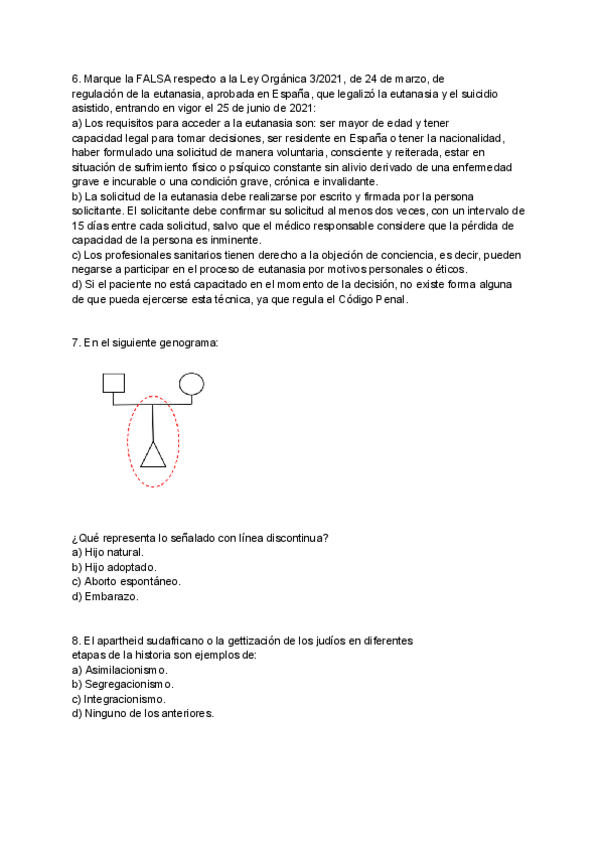 6. Marque la FALSA respecto a la Ley Orgánica 3/2021, de 24 de marzo, de regulación de la eutanasia, aprobada en España, que legalizó la eutanasia y el suicidio asistido, entrando en vigor el 25 de junio de 2021:
a) Los requisitos para acceder a la eutanasia son: ser mayor de edad y tener capacidad legal para tomar decisiones, ser residente en España o tener la nacionalidad, haber formulado una solicitud de manera voluntaria, consciente y reiterada, estar en situación de sufrimiento físico o psíquico constante sin alivio derivado de una enfermedad grave e incurable o una condición grave, crónica e invalidante.
b) La solicitud de la eutanasia debe realizarse por escrito y firmada por la persona solicitante. El solicitante debe confirmar su solicitud al menos dos veces, con un intervalo de 15 días entre cada solicitud, salvo que el médico responsable considere que la pérdida de capacidad de la persona es inminente.
c) Los profesionales sanitarios tienen derecho a la objeción de conciencia, es decir, pueden negarse a participar en el proceso de eutanasia por motivos personales o éticos.
d) Si el paciente no está capacitado en el momento de la decisión, no existe forma alguna de que pueda ejercerse esta técnica, ya que regula el Código Penal.

7. En el siguiente genograma:

¿Qué representa lo señalado con línea discontinua?
a) Hijo natural.
b) Hijo adoptado.
c) Aborto espontáneo.
d) Embarazo.

8. El apartheid sudafricano o la gettización de los judíos en diferentes etapas de la historia son ejemplos de:
a) Asimilacionismo.
b) Segregacionismo.
c) Integracionismo.
d) Ninguno de los anteriores.